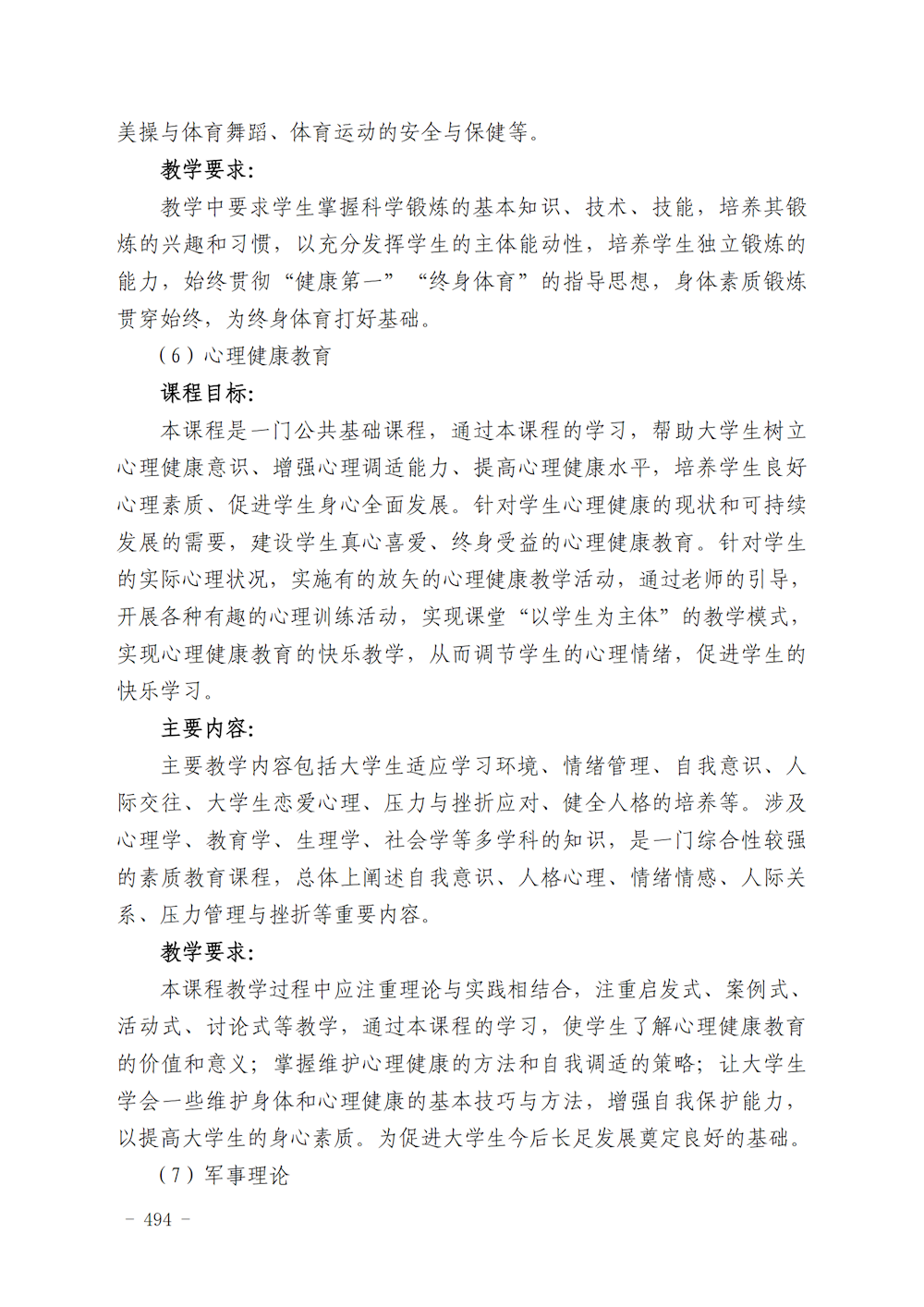 美操与体育舞蹈、体育运动的安全与保健等。

教学要求：

教学中要求学生掌握科学锻炼的基本知识、技术、技能，培养其锻炼的兴趣和习惯，以充分发挥学生的主体能动性，培养学生独立锻炼的能力，始终贯彻“健康第一”“终身体育”的指导思想，身体素质锻炼贯穿始终，为终身体育打好基础。

（6）心理健康教育

课程目标：

本课程是一门公共基础课程，通过本课程的学习，帮助大学生树立心理健康意识、增强心理调适能力、提高心理健康水平，培养学生良好心理素质、促进学生身心全面发展。针对学生心理健康的现状和可持续发展的需要，建设学生真心喜爱、终身受益的心理健康教育。针对学生的实际心理状况，实施有的放矢的心理健康教学活动，通过老师的引导，开展各种有趣的心理训练活动，实现课堂“以学生为主体”的教学模式，实现心理健康教育的快乐教学，从而调节学生的心理情绪，促进学生的快乐学习。

主要内容：

主要教学内容包括大学生适应学习环境、情绪管理、自我意识、人际交往、大学生恋爱心理、压力与挫折应对、健全人格的培养等。涉及心理学、教育学、生理学、社会学等多学科的知识，是一门综合性较强的素质教育课程，总体上阐述自我意识、人格心理、情绪情感、人际关系、压力管理与挫折等重要内容。

教学要求：

本课程教学过程中应注重理论与实践相结合，注重启发式、案例式、活动式、讨论式等教学，通过本课程的学习，使学生了解心理健康教育的价值和意义；掌握维护心理健康的方法和自我调适的策略；让大学生学会一些维护身体和心理健康的基本技巧与方法，增强自我保护能力，以提高大学生的身心素质。为促进大学生今后长足发展奠定良好的基础。

（7）军事理论

- 494 -